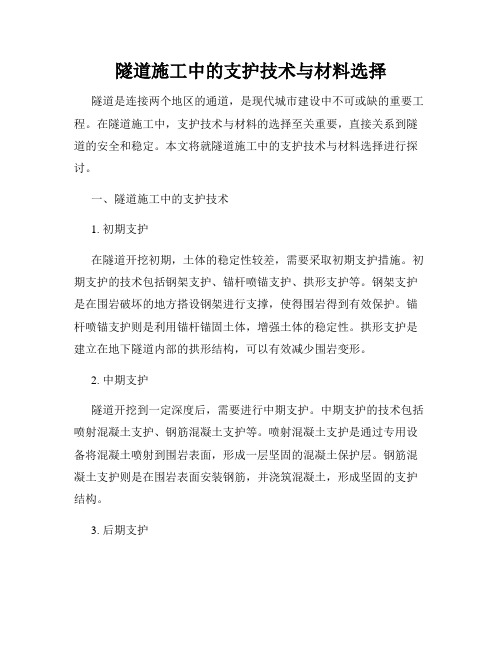 隧道施工中的支护技术与材料选择

隧道是连接两个地区的通道，是现代城市建设中不可或缺的重要工程。在隧道施工中，支护技术与材料的选择至关重要，直接关系到隧道的安全和稳定。本文将就隧道施工中的支护技术与材料选择进行探讨。

一、隧道施工中的支护技术

1. 初期支护

在隧道开挖初期，土体的稳定性较差，需要采取初期支护措施。初期支护的技术包括钢架支护、锚杆喷锚支护、拱形支护等。钢架支护是在围岩破坏的地方搭设钢架进行支撑，使得围岩得到有效保护。锚杆喷锚支护则是利用锚杆锚固土体，增强土体的稳定性。拱形支护是建立在地下隧道内部的拱形结构，可以有效减少围岩变形。

2. 中期支护

隧道开挖到一定深度后，需要进行中期支护。中期支护的技术包括喷射混凝土支护、钢筋混凝土支护等。喷射混凝土支护是通过专用设备将混凝土喷射到围岩表面，形成一层坚固的混凝土保护层。钢筋混凝土支护则是在围岩表面安装钢筋，并浇筑混凝土，形成坚固的支护结构。

3. 后期支护